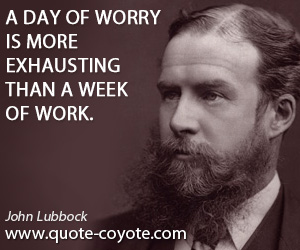 A DAY OF WORRY IS MORE EXHAUSTING THAN A WEEK OF WORK.

John Lubbock
www.quote-coyote.com